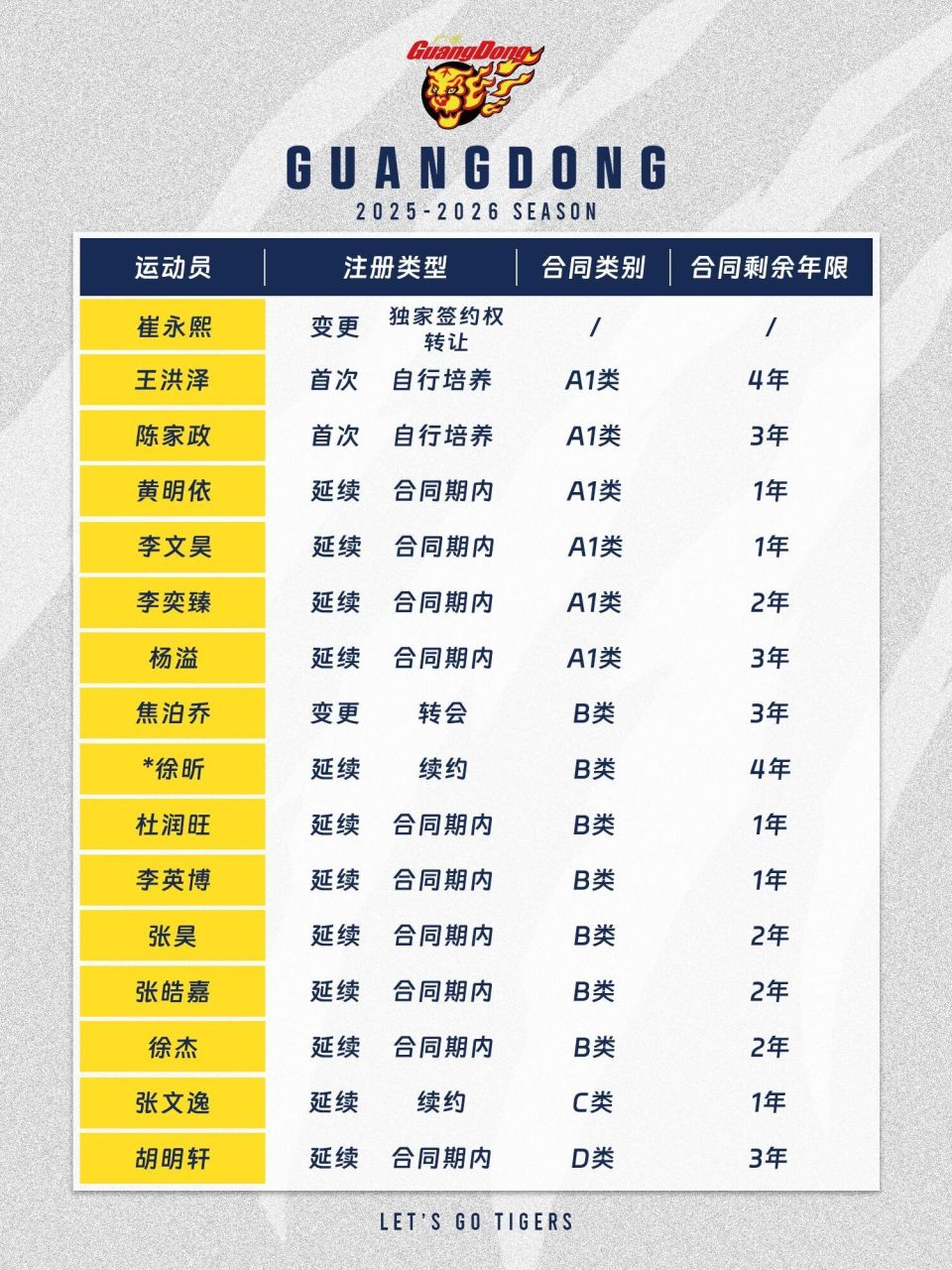 GuangDong

GUANGDONG

2025-2026 SEASON

| 运动员 | 注册类型 | | 合同类别 | 合同剩余年限 |
|---|---|---|---|---|
| 崔永熙 | 变更 | 独家签约权转让 | / | / |
| 王洪泽 | 首次 | 自行培养 | A1类 | 4年 |
| 陈家政 | 首次 | 自行培养 | A1类 | 3年 |
| 黄明依 | 延续 | 合同期内 | A1类 | 1年 |
| 李文昊 | 延续 | 合同期内 | A1类 | 1年 |
| 李奕臻 | 延续 | 合同期内 | A1类 | 2年 |
| 杨溢 | 延续 | 合同期内 | A1类 | 3年 |
| 焦泊乔 | 变更 | 转会 | B类 | 3年 |
| *徐昕 | 延续 | 续约 | B类 | 4年 |
| 杜润旺 | 延续 | 合同期内 | B类 | 1年 |
| 李英博 | 延续 | 合同期内 | B类 | 1年 |
| 张昊 | 延续 | 合同期内 | B类 | 2年 |
| 张皓嘉 | 延续 | 合同期内 | B类 | 2年 |
| 徐杰 | 延续 | 合同期内 | B类 | 2年 |
| 张文逸 | 延续 | 续约 | C类 | 1年 |
| 胡明轩 | 延续 | 合同期内 | D类 | 3年 |

LET'S GO TIGERS